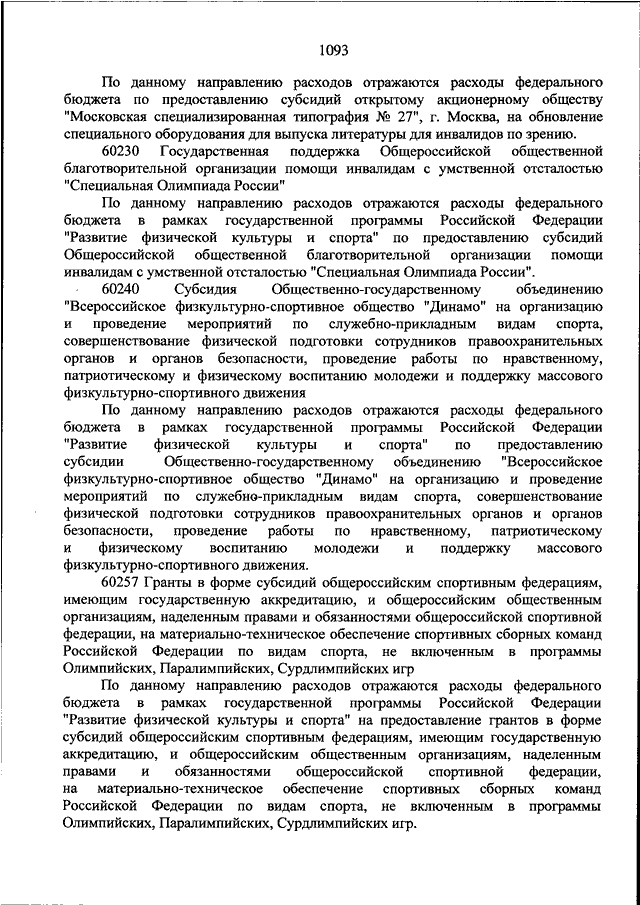 1093

По данному направлению расходов отражаются расходы федерального бюджета по предоставлению субсидий открытому акционерному обществу "Московская специализированная типография № 27", г. Москва, на обновление специального оборудования для выпуска литературы для инвалидов по зрению.

60230 Государственная поддержка Общероссийской общественной благотворительной организации помощи инвалидам с умственной отсталостью "Специальная Олимпиада России"

По данному направлению расходов отражаются расходы федерального бюджета в рамках государственной программы Российской Федерации "Развитие физической культуры и спорта" по предоставлению субсидий Общероссийской общественной благотворительной организации помощи инвалидам с умственной отсталостью "Специальная Олимпиада России".

60240 Субсидия Общественно-государственному объединению "Всероссийское физкультурно-спортивное общество "Динамо" на организацию и проведение мероприятий по служебно-прикладным видам спорта, совершенствование физической подготовки сотрудников правоохранительных органов и органов безопасности, проведение работы по нравственному, патриотическому и физическому воспитанию молодежи и поддержку массового физкультурно-спортивного движения

По данному направлению расходов отражаются расходы федерального бюджета в рамках государственной программы Российской Федерации "Развитие физической культуры и спорта" по предоставлению субсидии Общественно-государственному объединению "Всероссийское физкультурно-спортивное общество "Динамо" на организацию и проведение мероприятий по служебно-прикладным видам спорта, совершенствование физической подготовки сотрудников правоохранительных органов и органов безопасности, проведение работы по нравственному, патриотическому и физическому воспитанию молодежи и поддержку массового физкультурно-спортивного движения.

60257 Гранты в форме субсидий общероссийским спортивным федерациям, имеющим государственную аккредитацию, и общероссийским общественным организациям, наделенным правами и обязанностями общероссийской спортивной федерации, на материально-техническое обеспечение спортивных сборных команд Российской Федерации по видам спорта, не включенным в программы Олимпийских, Паралимпийских, Сурдлимпийских игр

По данному направлению расходов отражаются расходы федерального бюджета в рамках государственной программы Российской Федерации "Развитие физической культуры и спорта" на предоставление грантов в форме субсидий общероссийским спортивным федерациям, имеющим государственную аккредитацию, и общероссийским общественным организациям, наделенным правами и обязанностями общероссийской спортивной федерации, на материально-техническое обеспечение спортивных сборных команд Российской Федерации по видам спорта, не включенным в программы Олимпийских, Паралимпийских, Сурдлимпийских игр.